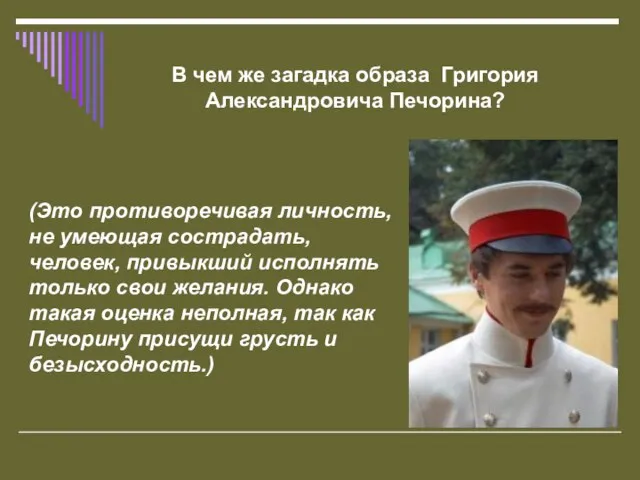 В чем же загадка образа Григория Александровича Печорина?

(Это противоречивая личность, не умеющая сострадать, человек, привыкший исполнять только свои желания. Однако такая оценка неполная, так как Печорину присущи грусть и безысходность.)